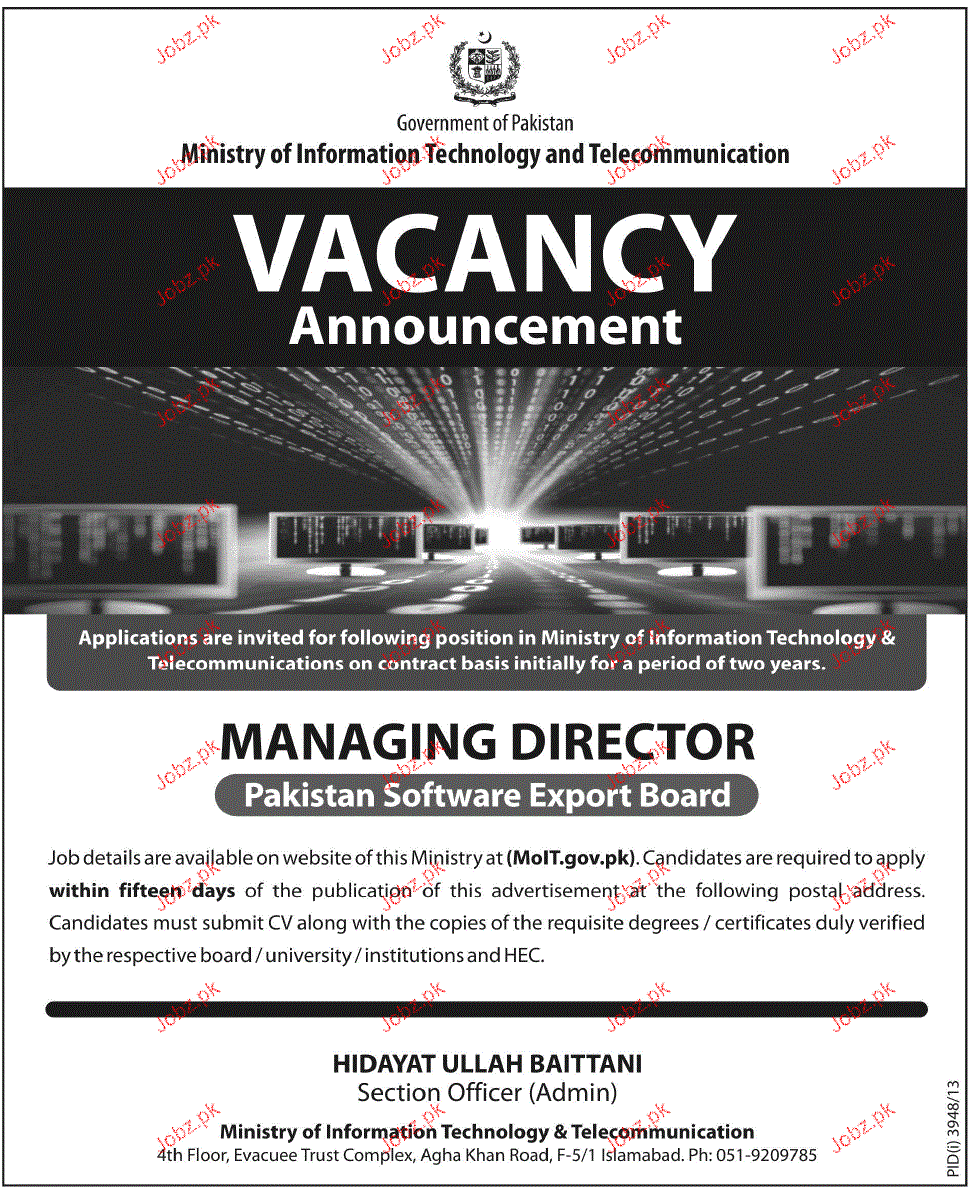 Jobz.pk

Government of Pakistan
Ministry of Information Technology and Telecommunication

VACANCY
Announcement

Applications are invited for following position in Ministry of Information Technology & Telecommunications on contract basis initially for a period of two years.

MANAGING DIRECTOR
Pakistan Software Export Board

Job details are available on website of this Ministry at (MoIT.gov.pk). Candidates are required to apply within fifteen days of the publication of this advertisement at the following postal address. Candidates must submit CV along with the copies of the requisite degrees / certificates duly verified by the respective board / university / institutions and HEC.

HIDAYAT ULLAH BAITTANI
Section Officer (Admin)
Ministry of Information Technology & Telecommunication
4th Floor, Evacuee Trust Complex, Agha Khan Road, F-5/1 Islamabad. Ph: 051-9209785

PID(I) 3948/13